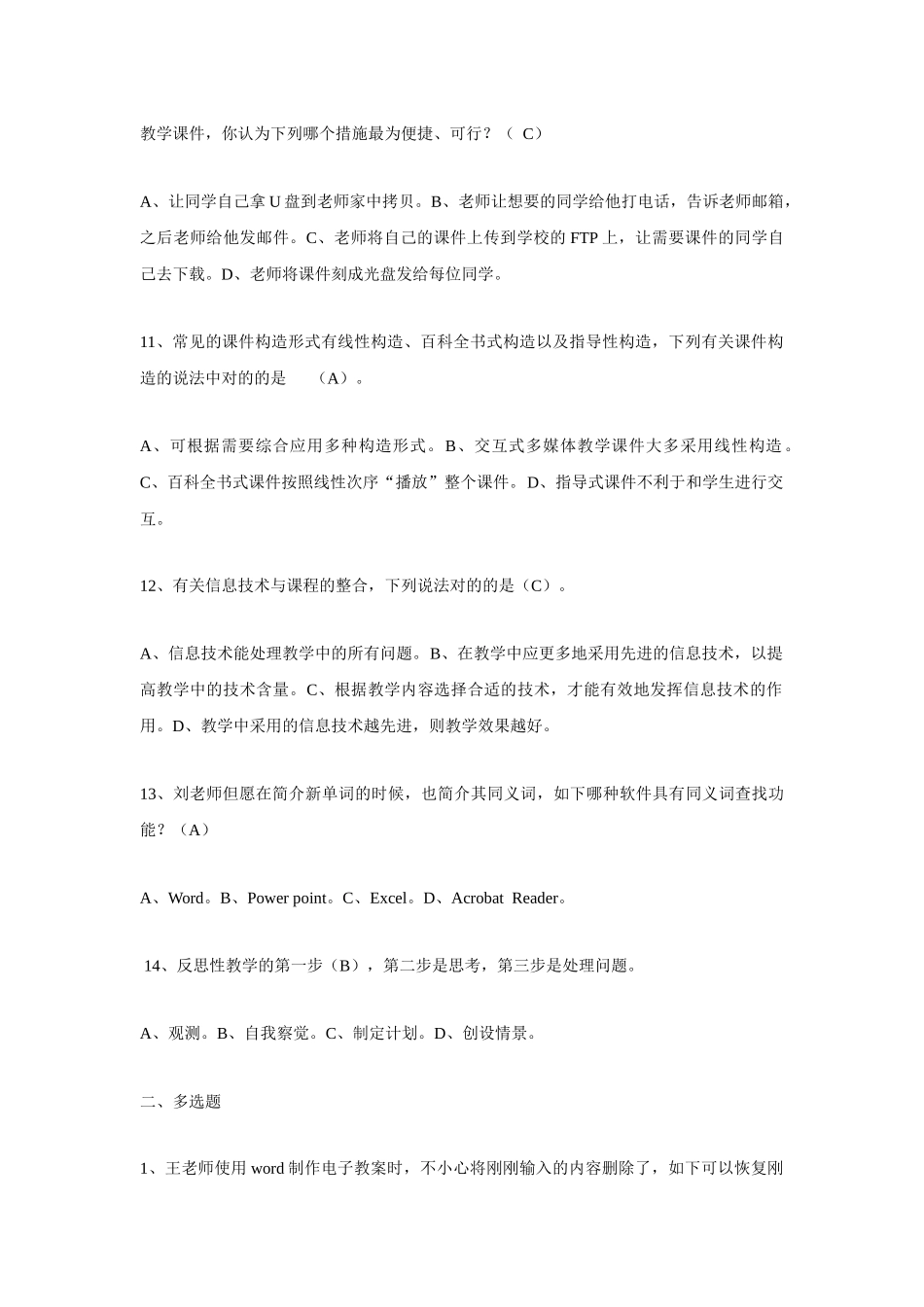 教学课件，你认为下列哪个措施最为便捷、可行？（ C）

A、让同学自己拿 U 盘到老师家中拷贝。B、老师让想要的同学给他打电话，告诉老师邮箱，之后老师给他发邮件。C、老师将自己的课件上传到学校的 FTP 上，让需要课件的同学自己去下载。D、老师将课件刻成光盘发给每位同学。

11、常见的课件构造形式有线性构造、百科全书式构造以及指导性构造，下列有关课件构造的说法中对的的是 （A）。

A、可根据需要综合应用多种构造形式。B、交互式多媒体教学课件大多采用线性构造。C、百科全书式课件按照线性次序“播放”整个课件。D、指导式课件不利于和学生进行交互。

12、有关信息技术与课程的整合，下列说法对的的是（C）。

A、信息技术能处理教学中的所有问题。B、在教学中应更多地采用先进的信息技术，以提高教学中的技术含量。C、根据教学内容选择合适的技术，才能有效地发挥信息技术的作用。D、教学中采用的信息技术越先进，则教学效果越好。

13、刘老师但愿在简介新单词的时候，也简介其同义词，如下哪种软件具有同义词查找功能？（A）

A、Word。B、Power point。C、Excel。D、Acrobat Reader。

14、反思性教学的第一步（B），第二步是思考，第三步是处理问题。

A、观测。B、自我察觉。C、制定计划。D、创设情景。

二、多选题

1、王老师使用 word 制作电子教案时，不小心将刚刚输入的内容删除了，如下可以恢复刚